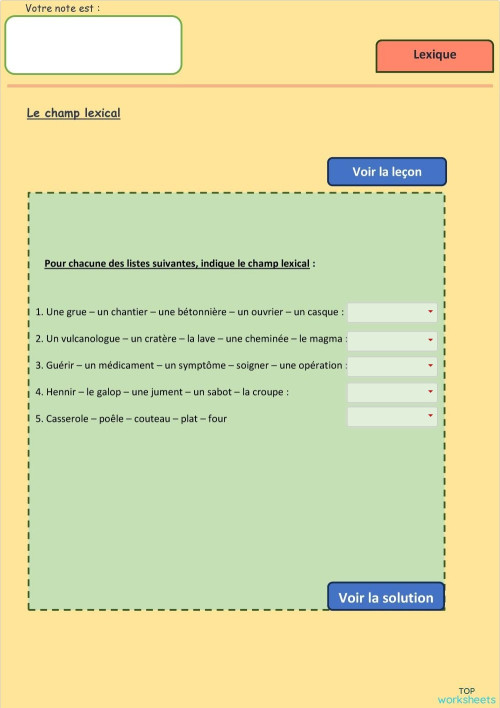 Votre note est :

Lexique

Le champ lexical

Voir la leçon

Pour chacune des listes suivantes, indique le champ lexical :

1. Une grue – un chantier – une bétonnière – un ouvrier – un casque :

2. Un vulcanologue – un cratère – la lave – une cheminée – le magma :

3. Guérir – un médicament – un symptôme – soigner – une opération :

4. Hennir – le galop – une jument – un sabot – la croupe :

5. Casserole – poêle – couteau – plat – four

Voir la solution

TOP worksheets